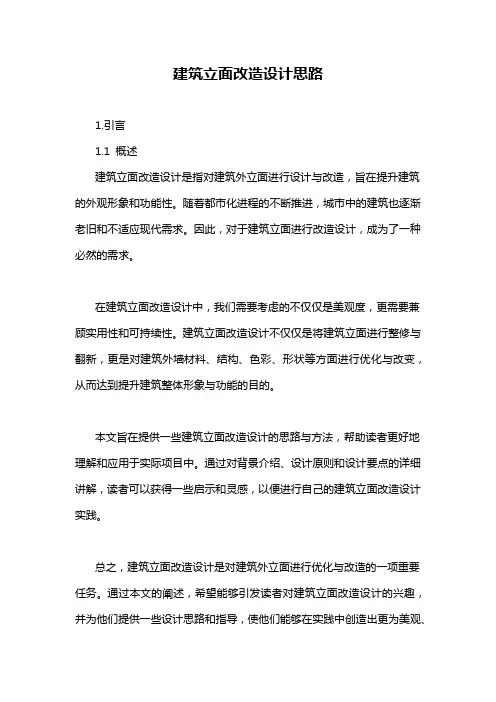 建筑立面改造设计思路

1.引言

1.1 概述

建筑立面改造设计是指对建筑外立面进行设计与改造，旨在提升建筑的外观形象和功能性。随着都市化进程的不断推进，城市中的建筑也逐渐老旧和不适应现代需求。因此，对于建筑立面进行改造设计，成为了一种必然的需求。

在建筑立面改造设计中，我们需要考虑的不仅仅是美观度，更需要兼顾实用性和可持续性。建筑立面改造设计不仅仅是将建筑立面进行整修与翻新，更是对建筑外墙材料、结构、色彩、形状等方面进行优化与改变，从而达到提升建筑整体形象与功能的目的。

本文旨在提供一些建筑立面改造设计的思路与方法，帮助读者更好地理解和应用于实际项目中。通过对背景介绍、设计原则和设计要点的详细讲解，读者可以获得一些启示和灵感，以便进行自己的建筑立面改造设计实践。

总之，建筑立面改造设计是对建筑外立面进行优化与改造的一项重要任务。通过本文的阐述，希望能够引发读者对建筑立面改造设计的兴趣，并为他们提供一些设计思路和指导，使他们能够在实践中创造出更为美观、